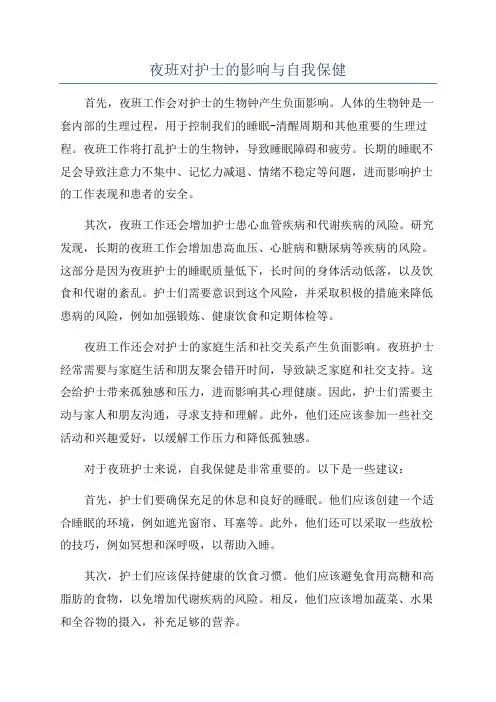 夜班对护士的影响与自我保健

首先，夜班工作会对护士的生物钟产生负面影响。人体的生物钟是一套内部的生理过程，用于控制我们的睡眠-清醒周期和其他重要的生理过程。夜班工作将打乱护士的生物钟，导致睡眠障碍和疲劳。长期的睡眠不足会导致注意力不集中、记忆力减退、情绪不稳定等问题，进而影响护士的工作表现和患者的安全。

其次，夜班工作还会增加护士患心血管疾病和代谢疾病的风险。研究发现，长期的夜班工作会增加患高血压、心脏病和糖尿病等疾病的风险。这部分是因为夜班护士的睡眠质量低下，长时间的身体活动低落，以及饮食和代谢的紊乱。护士们需要意识到这个风险，并采取积极的措施来降低患病的风险，例如加强锻炼、健康饮食和定期体检等。

夜班工作还会对护士的家庭生活和社交关系产生负面影响。夜班护士经常需要与家庭生活和朋友聚会错开时间，导致缺乏家庭和社交支持。这会给护士带来孤独感和压力，进而影响其心理健康。因此，护士们需要主动与家人和朋友沟通，寻求支持和理解。此外，他们还应该参加一些社交活动和兴趣爱好，以缓解工作压力和降低孤独感。

对于夜班护士来说，自我保健是非常重要的。以下是一些建议：

首先，护士们要确保充足的休息和良好的睡眠。他们应该创建一个适合睡眠的环境，例如遮光窗帘、耳塞等。此外，他们还可以采取一些放松的技巧，例如冥想和深呼吸，以帮助入睡。

其次，护士们应该保持健康的饮食习惯。他们应该避免食用高糖和高脂肪的食物，以免增加代谢疾病的风险。相反，他们应该增加蔬菜、水果和全谷物的摄入，补充足够的营养。